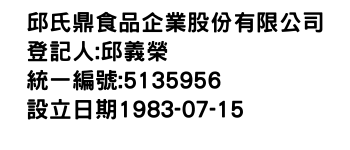 邱氏鼎食品企業股份有限公司
登記人:邱義榮
統一編號:5135956
設立日期1983-07-15